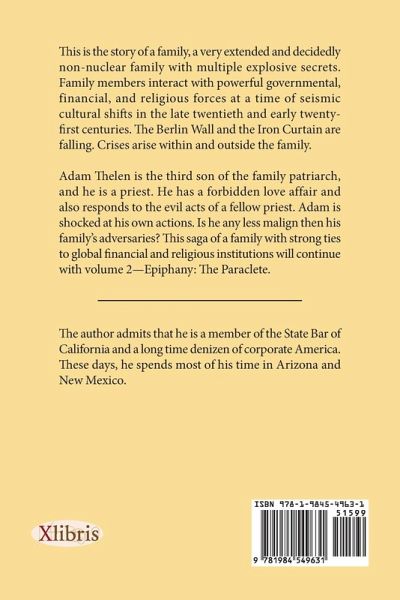 This is the story of a family, a very extended and decidedly non-nuclear family with multiple explosive secrets. Family members interact with powerful governmental, financial, and religious forces at a time of seismic cultural shifts in the late twentieth and early twenty-first centuries. The Berlin Wall and the Iron Curtain are falling. Crises arise within and outside the family.

Adam Thelen is the third son of the family patriarch, and he is a priest. He has a forbidden love affair and also responds to the evil acts of a fellow priest. Adam is shocked at his own actions. Is he any less malign then his family's adversaries? This saga of a family with strong ties to global financial and religious institutions will continue with volume 2—Epiphany: The Paraclete.

The author admits that he is a member of the State Bar of California and a long time denizen of corporate America. These days, he spends most of his time in Arizona and New Mexico.

Xlibris

ISBN 978-1-9845-4963-1
51599
9 781984 549631